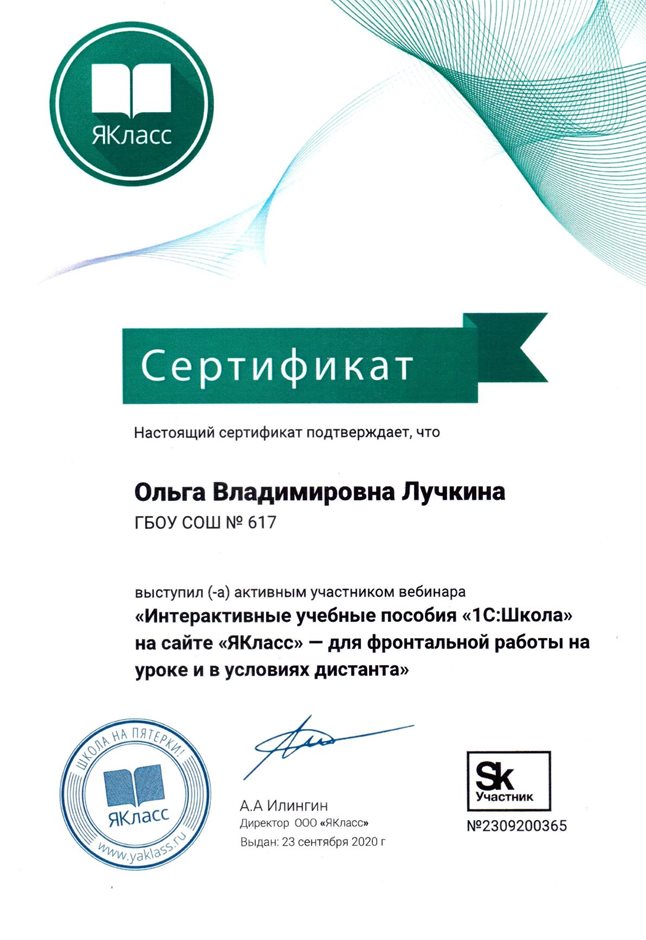 ЯКласс

Сертификат

Настоящий сертификат подтверждает, что

Ольга Владимировна Лучкина
ГБОУ СОШ № 617

выступил (-а) активным участником вебинара
«Интерактивные учебные пособия «1С:Школа» на сайте «ЯКласс» — для фронтальной работы на уроке и в условиях дистанта»

ШКОЛА НА ПЯТЕРКИ!
ЯКласс
www.yaklass.ru

А.А Илингин
Директор ООО «ЯКласс»
Выдан: 23 сентября 2020 г

Sk
Участник
№2309200365